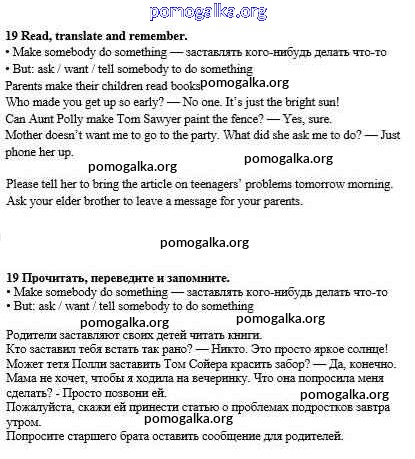 pomogalka.org

19 Read, translate and remember.
• Make somebody do something — заставлять кого-нибудь делать что-то
• But: ask / want / tell somebody to do something
Parents make their children read books pomogalka.org
Who made you get up so early? — No one. It's just the bright sun!
Can Aunt Polly make Tom Sawyer paint the fence? — Yes, sure.
Mother doesn't want me to go to the party. What did she ask me to do? — Just phone her up.

pomogalka.org pomogalka.org

Please tell her to bring the article on teenagers' problems tomorrow morning.
Ask your elder brother to leave a message for your parents.

pomogalka.org

19 Прочитать, переведите и запомните.
• Make somebody do something — заставлять кого-нибудь делать что-то
• But: ask / want / tell somebody to do something

pomogalka.org pomogalka.org

Родители заставляют своих детей читать книги.
Кто заставил тебя встать так рано? — Никто. Это просто яркое солнце!
Может тетя Полли заставить Том Сойера красить забор? — Да, конечно.
Мама не хочет, чтобы я ходила на вечеринку. Что она попросила меня сделать? - Просто позвони ей. pomogalka.org
Пожалуйста, скажи ей принести статью о проблемах подростков завтра утром.
pomogalka.org
Попросите старшего брата оставить сообщение для родителей.